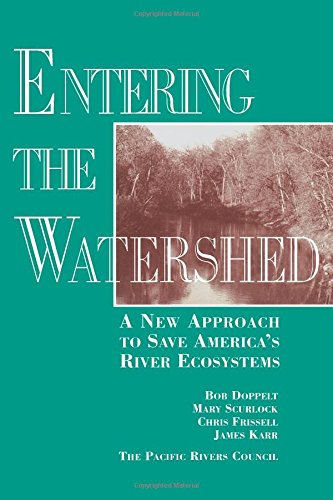 Copyrighted Material

ENTERING THE WATERSHED

A NEW APPROACH TO SAVE AMERICA'S RIVER ECOSYSTEMS

BOB DOPPELT
MARY SCURLOCK
CHRIS FRISSELL
JAMES KARR

THE PACIFIC RIVERS COUNCIL

Copyrighted Material